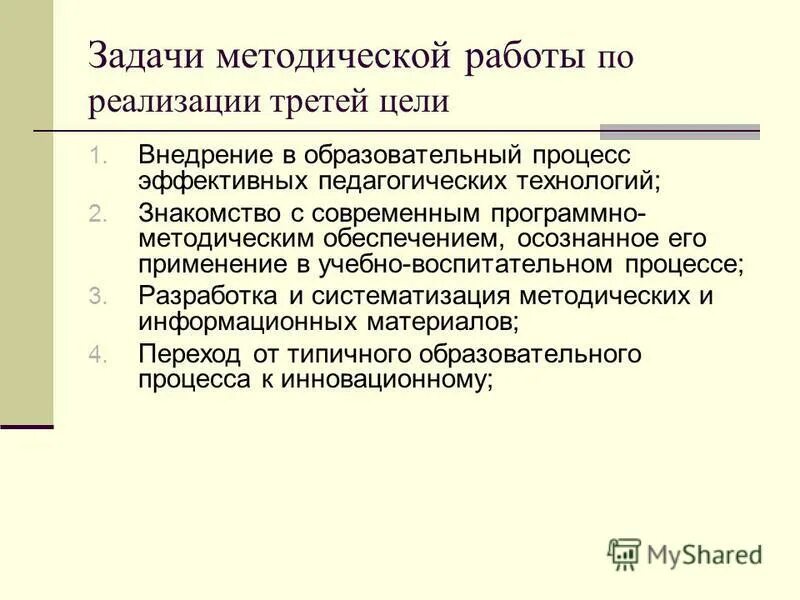 Задачи методической работы по реализации третей цели

1. Внедрение в образовательный процесс эффективных педагогических технологий;
2. Знакомство с современным программно-методическим обеспечением, осознанное его применение в учебно-воспитательном процессе;
3. Разработка и систематизация методических и информационных материалов;
4. Переход от типичного образовательного процесса к инновационному;

MyShared